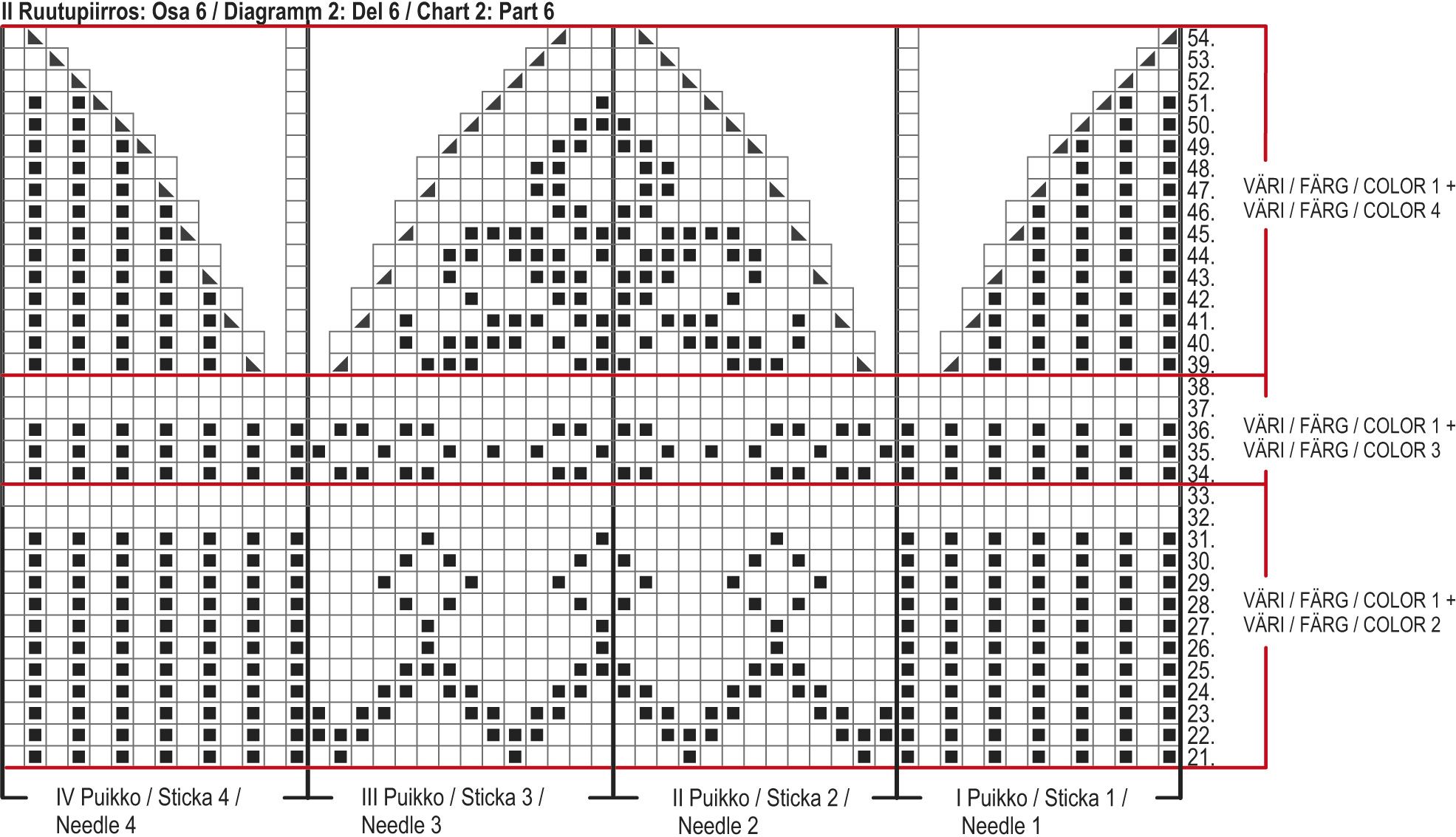 II Ruutupiirros: Osa 6 / Diagramm 2: Del 6 / Chart 2: Part 6

54.
53.
52.
51.
50.
49.
48.
47.
46.
45.
44.
43.
42.
41.
40.
39.
38.
37.
36.
35.
34.
33.
32.
31.
30.
29.
28.
27.
26.
25.
24.
23.
22.
21.

VÄRI / FÄRG / COLOR 1 + VÄRI / FÄRG / COLOR 4

VÄRI / FÄRG / COLOR 1 + VÄRI / FÄRG / COLOR 3

VÄRI / FÄRG / COLOR 1 + VÄRI / FÄRG / COLOR 2

IV Puikko / Sticka 4 / Needle 4

III Puikko / Sticka 3 / Needle 3

II Puikko / Sticka 2 / Needle 2

I Puikko / Sticka 1 / Needle 1